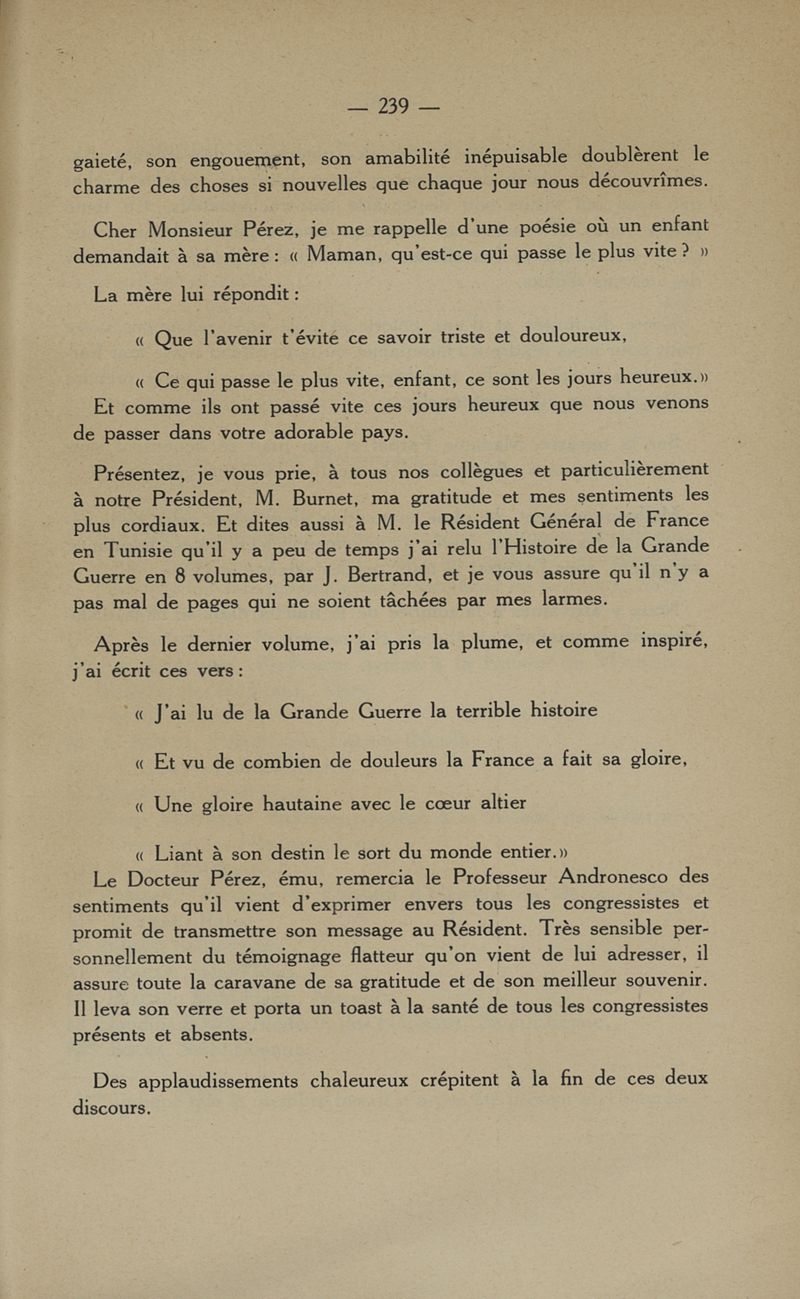 — 239 —

gaieté, son engouement, son amabilité inépuisable doublèrent le charme des choses si nouvelles que chaque jour nous découvrîmes.

Cher Monsieur Pérez, je me rappelle d'une poésie où un enfant demandait à sa mère : « Maman, qu'est-ce qui passe le plus vite ? »

La mère lui répondit :

« Que l'avenir t'évite ce savoir triste et douloureux,

« Ce qui passe le plus vite, enfant, ce sont les jours heureux.»

Et comme ils ont passé vite ces jours heureux que nous venons de passer dans votre adorable pays.

Présentez, je vous prie, à tous nos collègues et particulièrement à notre Président, M. Burnet, ma gratitude et mes sentiments les plus cordiaux. Et dites aussi à M. le Résident Général de France en Tunisie qu'il y a peu de temps j'ai relu l'Histoire de la Grande Guerre en 8 volumes, par J. Bertrand, et je vous assure qu'il n'y a pas mal de pages qui ne soient tâchées par mes larmes.

Après le dernier volume, j'ai pris la plume, et comme inspiré, j'ai écrit ces vers :

« J'ai lu de la Grande Guerre la terrible histoire

« Et vu de combien de douleurs la France a fait sa gloire,

« Une gloire hautaine avec le cœur altier

« Liant à son destin le sort du monde entier.»

Le Docteur Pérez, ému, remercia le Professeur Andronesco des sentiments qu'il vient d'exprimer envers tous les congressistes et promit de transmettre son message au Résident. Très sensible personnellement du témoignage flatteur qu'on vient de lui adresser, il assure toute la caravane de sa gratitude et de son meilleur souvenir. Il leva son verre et porta un toast à la santé de tous les congressistes présents et absents.

Des applaudissements chaleureux crépitent à la fin de ces deux discours.